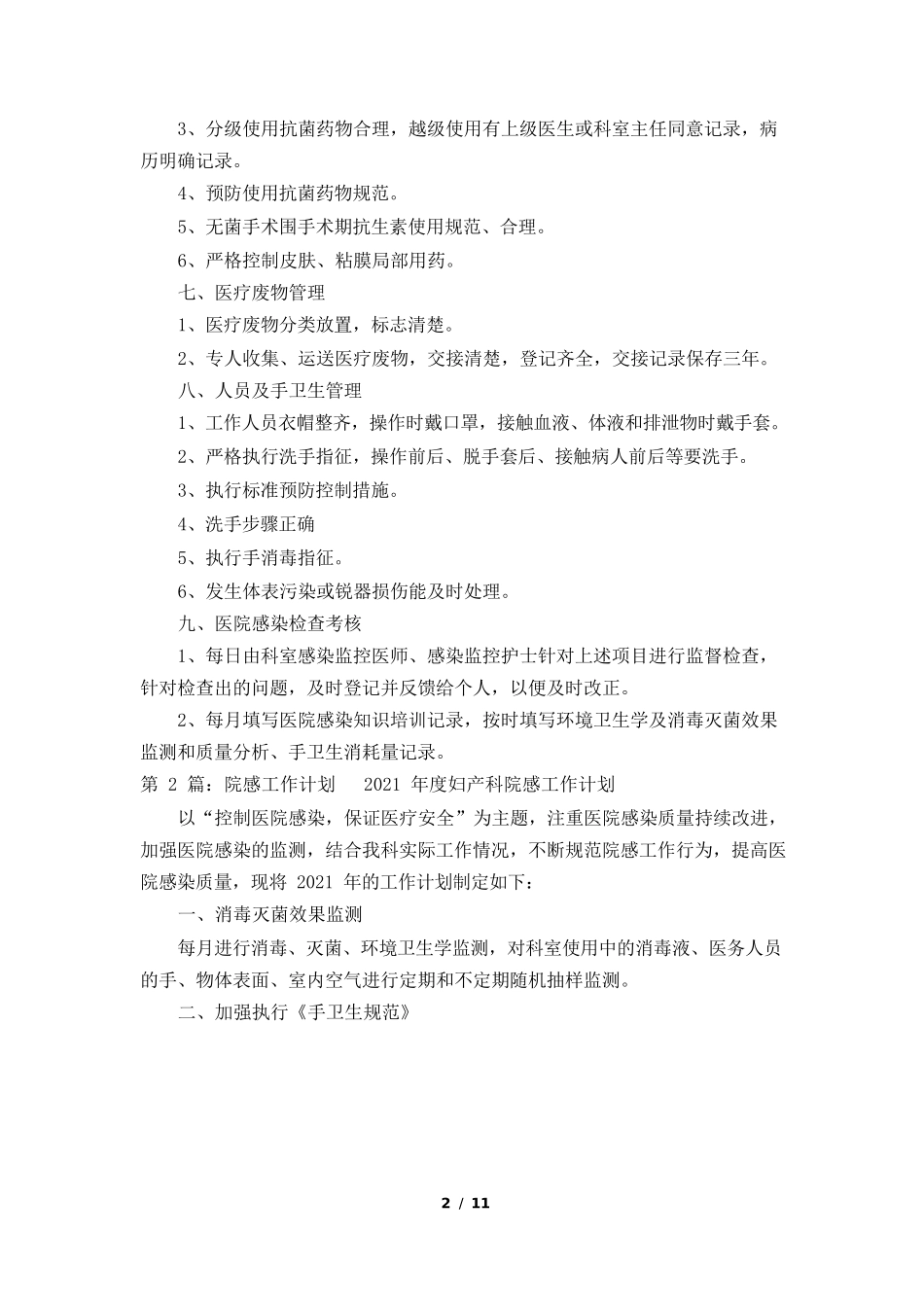 3、分级使用抗菌药物合理，越级使用有上级医生或科室主任同意记录，病历明确记录。

4、预防使用抗菌药物规范。

5、无菌手术围手术期抗生素使用规范、合理。

6、严格控制皮肤、粘膜局部用药。

七、医疗废物管理

1、医疗废物分类放置，标志清楚。

2、专人收集、运送医疗废物，交接清楚，登记齐全，交接记录保存三年。

八、人员及手卫生管理

1、工作人员衣帽整齐，操作时戴口罩，接触血液、体液和排泄物时戴手套。

2、严格执行洗手指征，操作前后、脱手套后、接触病人前后等要洗手。

3、执行标准预防控制措施。

4、洗手步骤正确

5、执行手消毒指征。

6、发生体表污染或锐器损伤能及时处理。

九、医院感染检查考核

1、每日由科室感染监控医师、感染监控护士针对上述项目进行监督检查，针对检查出的问题，及时登记并反馈给个人，以便及时改正。

2、每月填写医院感染知识培训记录，按时填写环境卫生学及消毒灭菌效果监测和质量分析、手卫生消耗量记录。

第 2 篇：院感工作计划　2021 年度妇产科院感工作计划

以“控制医院感染，保证医疗安全”为主题，注重医院感染质量持续改进，加强医院感染的监测，结合我科实际工作情况，不断规范院感工作行为，提高医院感染质量，现将 2021 年的工作计划制定如下：

一、消毒灭菌效果监测

每月进行消毒、灭菌、环境卫生学监测，对科室使用中的消毒液、医务人员的手、物体表面、室内空气进行定期和不定期随机抽样监测。

二、加强执行《手卫生规范》

2 / 11